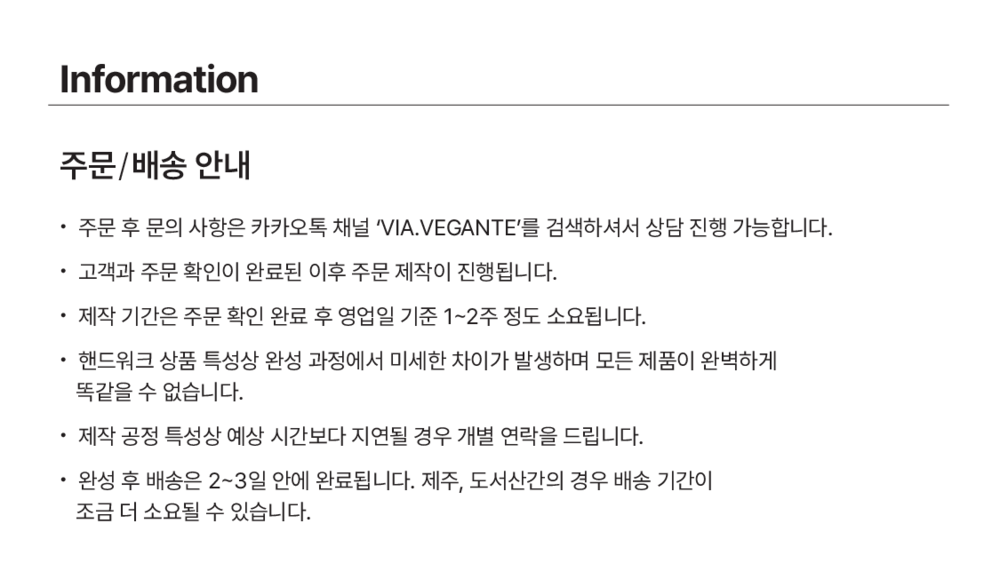 Information

주문/배송 안내

• 주문 후 문의 사항은 카카오톡 채널 'VIA.VEGANTE'를 검색하셔서 상담 진행 가능합니다.

• 고객과 주문 확인이 완료된 이후 주문 제작이 진행됩니다.

• 제작 기간은 주문 확인 완료 후 영업일 기준 1~2주 정도 소요됩니다.

• 핸드워크 상품 특성상 완성 과정에서 미세한 차이가 발생하며 모든 제품이 완벽하게 똑같을 수 없습니다.

• 제작 공정 특성상 예상 시간보다 지연될 경우 개별 연락을 드립니다.

• 완성 후 배송은 2~3일 안에 완료됩니다. 제주, 도서산간의 경우 배송 기간이 조금 더 소요될 수 있습니다.